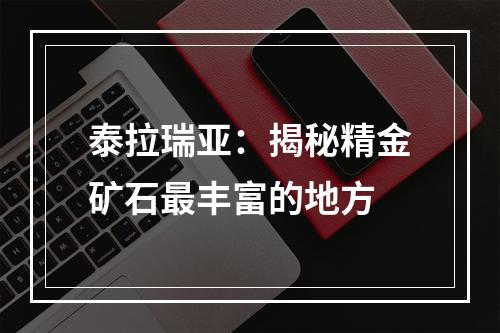 泰拉瑞亚：揭秘精金矿石最丰富的地方